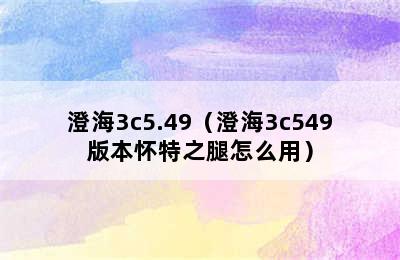 澄海3c5.49（澄海3c549版本怀特之腿怎么用）